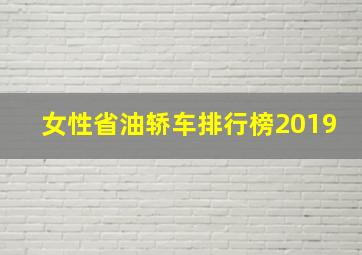 女性省油轿车排行榜2019